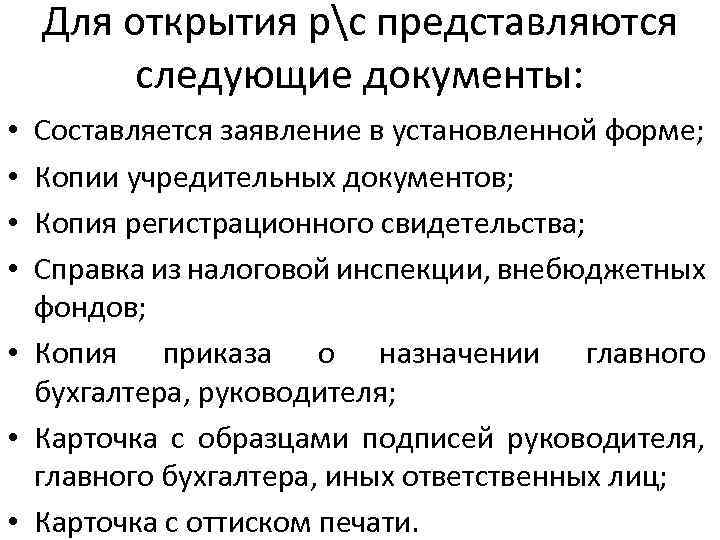 Для открытия р\с представляются следующие документы:

• Составляется заявление в установленной форме;
• Копии учредительных документов;
• Копия регистрационного свидетельства;
• Справка из налоговой инспекции, внебюджетных фондов;
• Копия приказа о назначении главного бухгалтера, руководителя;
• Карточка с образцами подписей руководителя, главного бухгалтера, иных ответственных лиц;
• Карточка с оттиском печати.